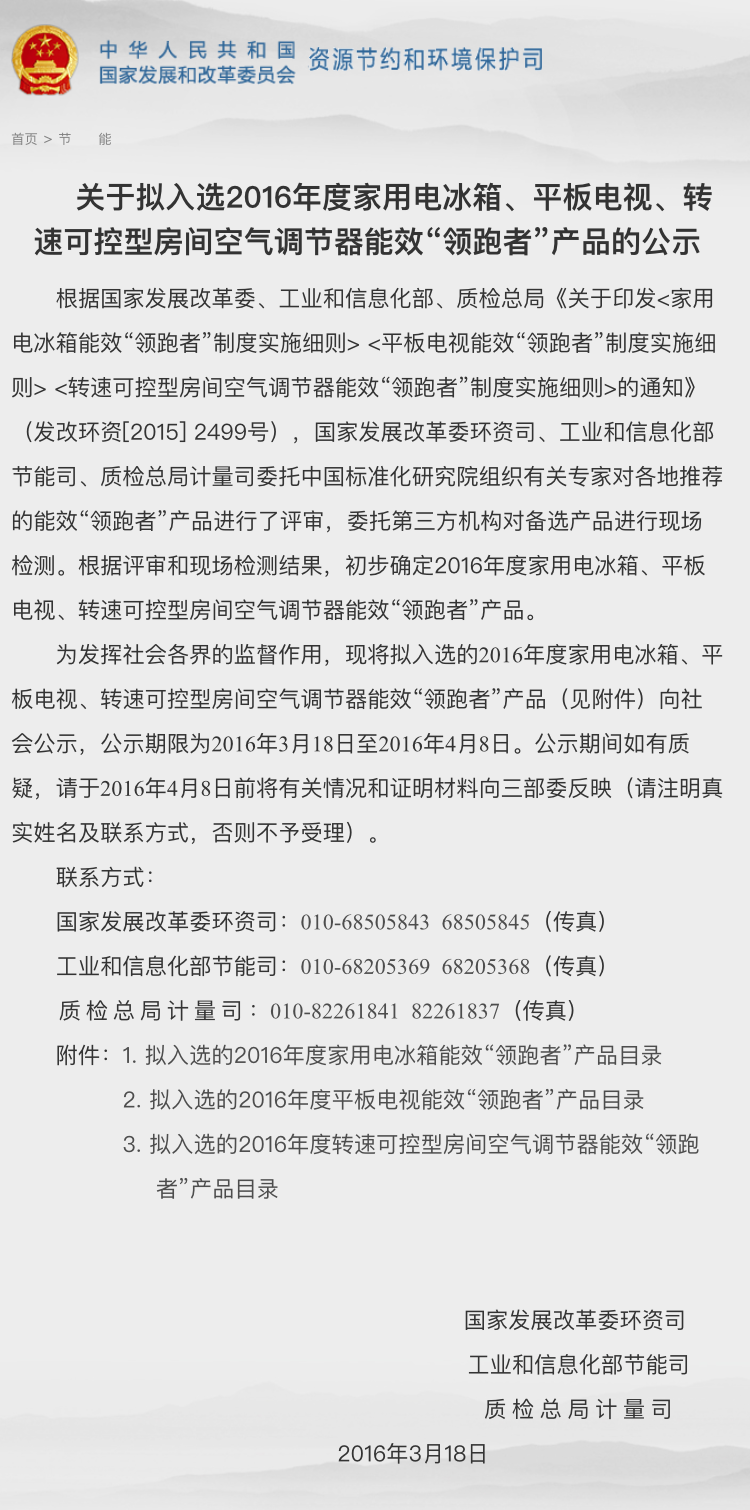 中华人民共和国
国家发展和改革委员会 资源节约和环境保护司

首页 > 节 能

关于拟入选2016年度家用电冰箱、平板电视、转速可控型房间空气调节器能效“领跑者”产品的公示

根据国家发展改革委、工业和信息化部、质检总局《关于印发<家用电冰箱能效“领跑者”制度实施细则> <平板电视能效“领跑者”制度实施细则> <转速可控型房间空气调节器能效“领跑者”制度实施细则>的通知》（发改环资[2015] 2499号），国家发展改革委环资司、工业和信息化部节能司、质检总局计量司委托中国标准化研究院组织有关专家对各地推荐的能效“领跑者”产品进行了评审，委托第三方机构对备选产品进行现场检测。根据评审和现场检测结果，初步确定2016年度家用电冰箱、平板电视、转速可控型房间空气调节器能效“领跑者”产品。

为发挥社会各界的监督作用，现将拟入选的2016年度家用电冰箱、平板电视、转速可控型房间空气调节器能效“领跑者”产品（见附件）向社会公示，公示期限为2016年3月18日至2016年4月8日。公示期间如有质疑，请于2016年4月8日前将有关情况和证明材料向三部委反映（请注明真实姓名及联系方式，否则不予受理）。

联系方式：

国家发展改革委环资司：010-68505843 68505845（传真）

工业和信息化部节能司：010-68205369 68205368（传真）

质检总局计量司：010-82261841 82261837（传真）

附件：1. 拟入选的2016年度家用电冰箱能效“领跑者”产品目录

2. 拟入选的2016年度平板电视能效“领跑者”产品目录

3. 拟入选的2016年度转速可控型房间空气调节器能效“领跑者”产品目录

国家发展改革委环资司
工业和信息化部节能司
质检总局计量司
2016年3月18日